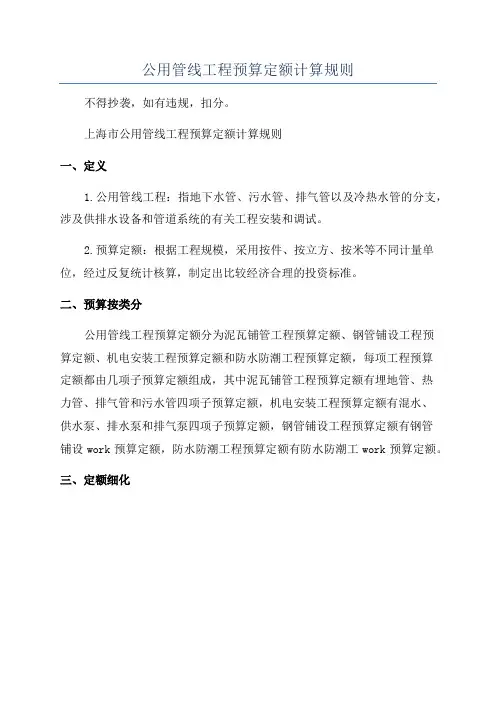 公用管线工程预算定额计算规则

不得抄袭，如有违规，扣分。

上海市公用管线工程预算定额计算规则

一、定义

1.公用管线工程：指地下水管、污水管、排气管以及冷热水管的分支，涉及供排水设备和管道系统的有关工程安装和调试。

2.预算定额：根据工程规模，采用按件、按立方、按米等不同计量单位，经过反复统计核算，制定出比较经济合理的投资标准。

二、预算按类分

公用管线工程预算定额分为泥瓦铺管工程预算定额、钢管铺设工程预算定额、机电安装工程预算定额和防水防潮工程预算定额，每项工程预算定额都由几项子预算定额组成，其中泥瓦铺管工程预算定额有埋地管、热力管、排气管和污水管四项子预算定额，机电安装工程预算定额有混水、供水泵、排水泵和排气泵四项子预算定额，钢管铺设工程预算定额有钢管铺设 work 预算定额，防水防潮工程预算定额有防水防潮工 work 预算定额。

三、定额细化